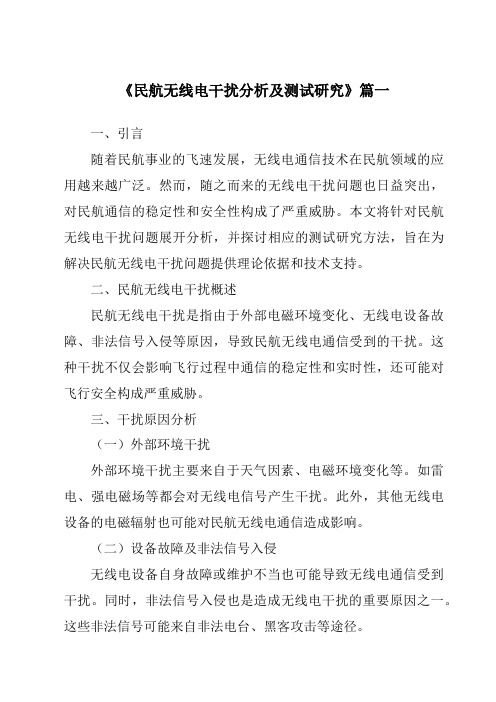 《民航无线电干扰分析及测试研究》篇一

一、引言

随着民航事业的飞速发展，无线电通信技术在民航领域的应用越来越广泛。然而，随之而来的无线电干扰问题也日益突出，对民航通信的稳定性和安全性构成了严重威胁。本文将针对民航无线电干扰问题展开分析，并探讨相应的测试研究方法，旨在为解决民航无线电干扰问题提供理论依据和技术支持。

二、民航无线电干扰概述

民航无线电干扰是指由于外部电磁环境变化、无线电设备故障、非法信号入侵等原因，导致民航无线电通信受到的干扰。这种干扰不仅会影响飞行过程中通信的稳定性和实时性，还可能对飞行安全构成严重威胁。

三、干扰原因分析

（一）外部环境干扰

外部环境干扰主要来自于天气因素、电磁环境变化等。如雷电、强电磁场等都会对无线电信号产生干扰。此外，其他无线电设备的电磁辐射也可能对民航无线电通信造成影响。

（二）设备故障及非法信号入侵

无线电设备自身故障或维护不当也可能导致无线电通信受到干扰。同时，非法信号入侵也是造成无线电干扰的重要原因之一。这些非法信号可能来自非法电台、黑客攻击等途径。